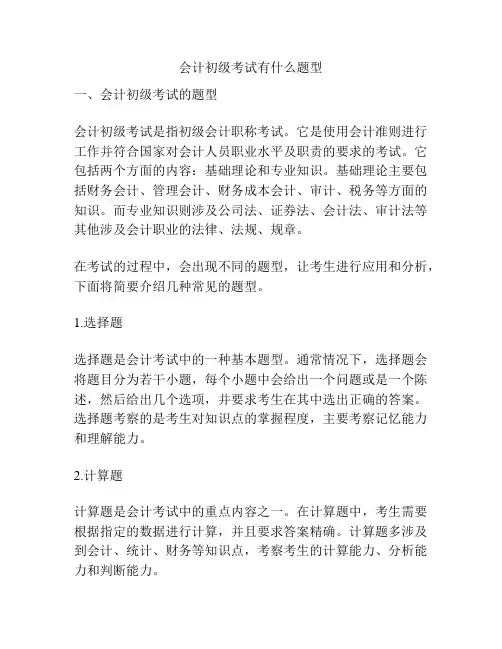 会计初级考试有什么题型

一、会计初级考试的题型

会计初级考试是指初级会计职称考试。它是使用会计准则进行工作并符合国家对会计人员职业水平及职责的要求的考试。它包括两个方面的内容：基础理论和专业知识。基础理论主要包括财务会计、管理会计、财务成本会计、审计、税务等方面的知识。而专业知识则涉及公司法、证券法、会计法、审计法等其他涉及会计职业的法律、法规、规章。

在考试的过程中，会出现不同的题型，让考生进行应用和分析，下面将简要介绍几种常见的题型。

1.选择题

选择题是会计考试中的一种基本题型。通常情况下，选择题会将题目分为若干小题，每个小题中会给出一个问题或是一个陈述，然后给出几个选项，并要求考生在其中选出正确的答案。选择题考察的是考生对知识点的掌握程度，主要考察记忆能力和理解能力。

2.计算题

计算题是会计考试中的重点内容之一。在计算题中，考生需要根据指定的数据进行计算，并且要求答案精确。计算题多涉及到会计、统计、财务等知识点，考察考生的计算能力、分析能力和判断能力。